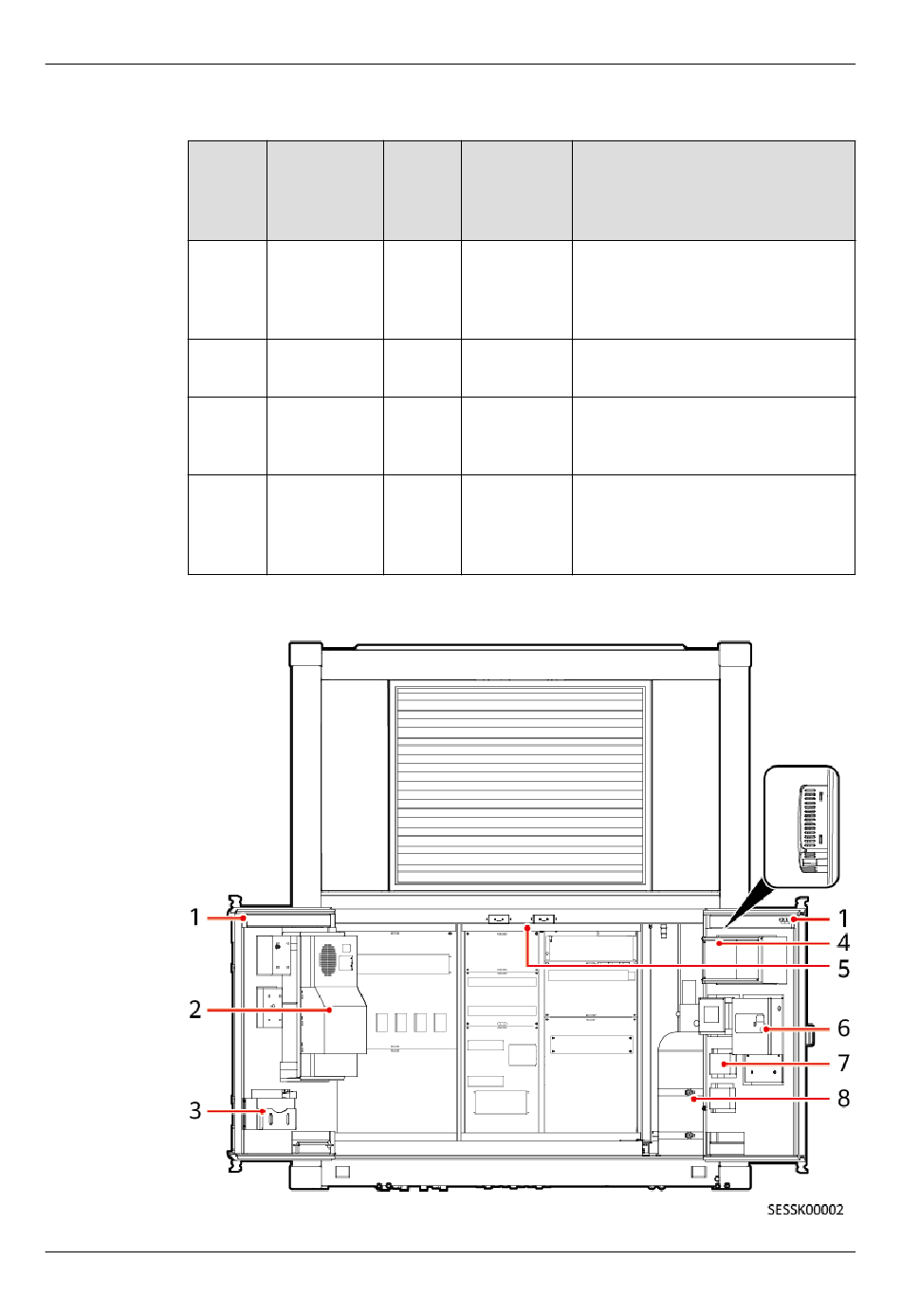 1
2
3
1
4
5
6
7
8
SESSK00002